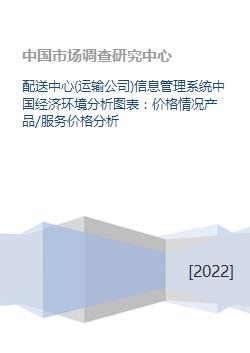 中国市场调查研究中心

配送中心(运输公司)信息管理系统中国经济环境分析图表：价格情况产品/服务价格分析

[2022]